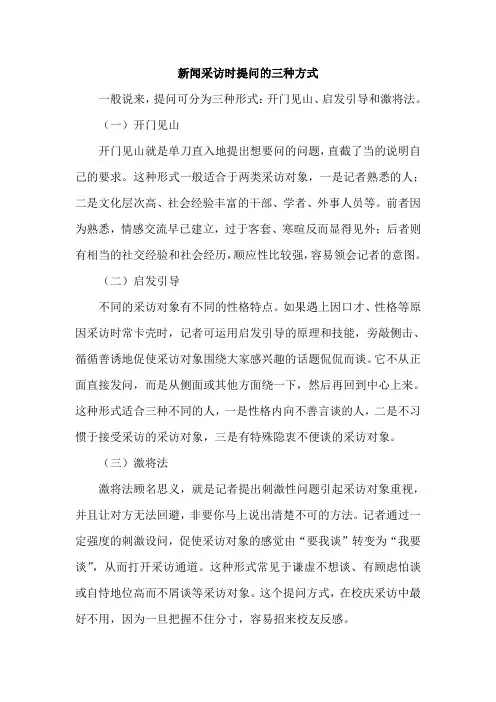 新闻采访时提问的三种方式

一般说来，提问可分为三种形式：开门见山、启发引导和激将法。

（一）开门见山

开门见山就是单刀直入地提出想要问的问题，直截了当的说明自己的要求。这种形式一般适合于两类采访对象，一是记者熟悉的人；二是文化层次高、社会经验丰富的干部、学者、外事人员等。前者因为熟悉，情感交流早已建立，过于客套、寒暄反而显得见外；后者则有相当的社交经验和社会经历，顺应性比较强，容易领会记者的意图。

（二）启发引导

不同的采访对象有不同的性格特点。如果遇上因口才、性格等原因采访时常卡壳时，记者可运用启发引导的原理和技能，旁敲侧击、循循善诱地促使采访对象围绕大家感兴趣的话题侃侃而谈。它不从正面直接发问，而是从侧面或其他方面绕一下，然后再回到中心上来。这种形式适合三种不同的人，一是性格内向不善言谈的人，二是不习惯于接受采访的采访对象，三是有特殊隐衷不便谈的采访对象。

（三）激将法

激将法顾名思义，就是记者提出刺激性问题引起采访对象重视，并且让对方无法回避，非要你马上说出清楚不可的方法。记者通过一定强度的刺激设问，促使采访对象的感觉由“要我谈”转变为“我要谈”，从而打开采访通道。这种形式常见于谦虚不想谈、有顾虑怕谈或自恃地位高而不屑谈等采访对象。这个提问方式，在校庆采访中最好不用，因为一旦把握不住分寸，容易招来校友反感。